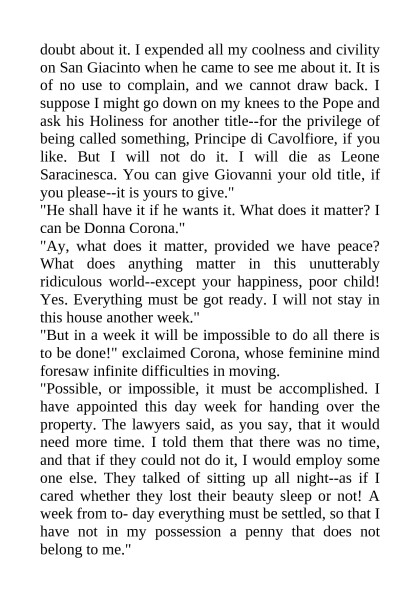 doubt about it. I expended all my coolness and civility on San Giacinto when he came to see me about it. It is of no use to complain, and we cannot draw back. I suppose I might go down on my knees to the Pope and ask his Holiness for another title--for the privilege of being called something, Principe di Cavolfiore, if you like. But I will not do it. I will die as Leone Saracinesca. You can give Giovanni your old title, if you please--it is yours to give."
"He shall have it if he wants it. What does it matter? I can be Donna Corona."
"Ay, what does it matter, provided we have peace? What does anything matter in this unutterably ridiculous world--except your happiness, poor child! Yes. Everything must be got ready. I will not stay in this house another week."
"But in a week it will be impossible to do all there is to be done!" exclaimed Corona, whose feminine mind foresaw infinite difficulties in moving.
"Possible, or impossible, it must be accomplished. I have appointed this day week for handing over the property. The lawyers said, as you say, that it would need more time. I told them that there was no time, and that if they could not do it, I would employ some one else. They talked of sitting up all night--as if I cared whether they lost their beauty sleep or not! A week from to- day everything must be settled, so that I have not in my possession a penny that does not belong to me."